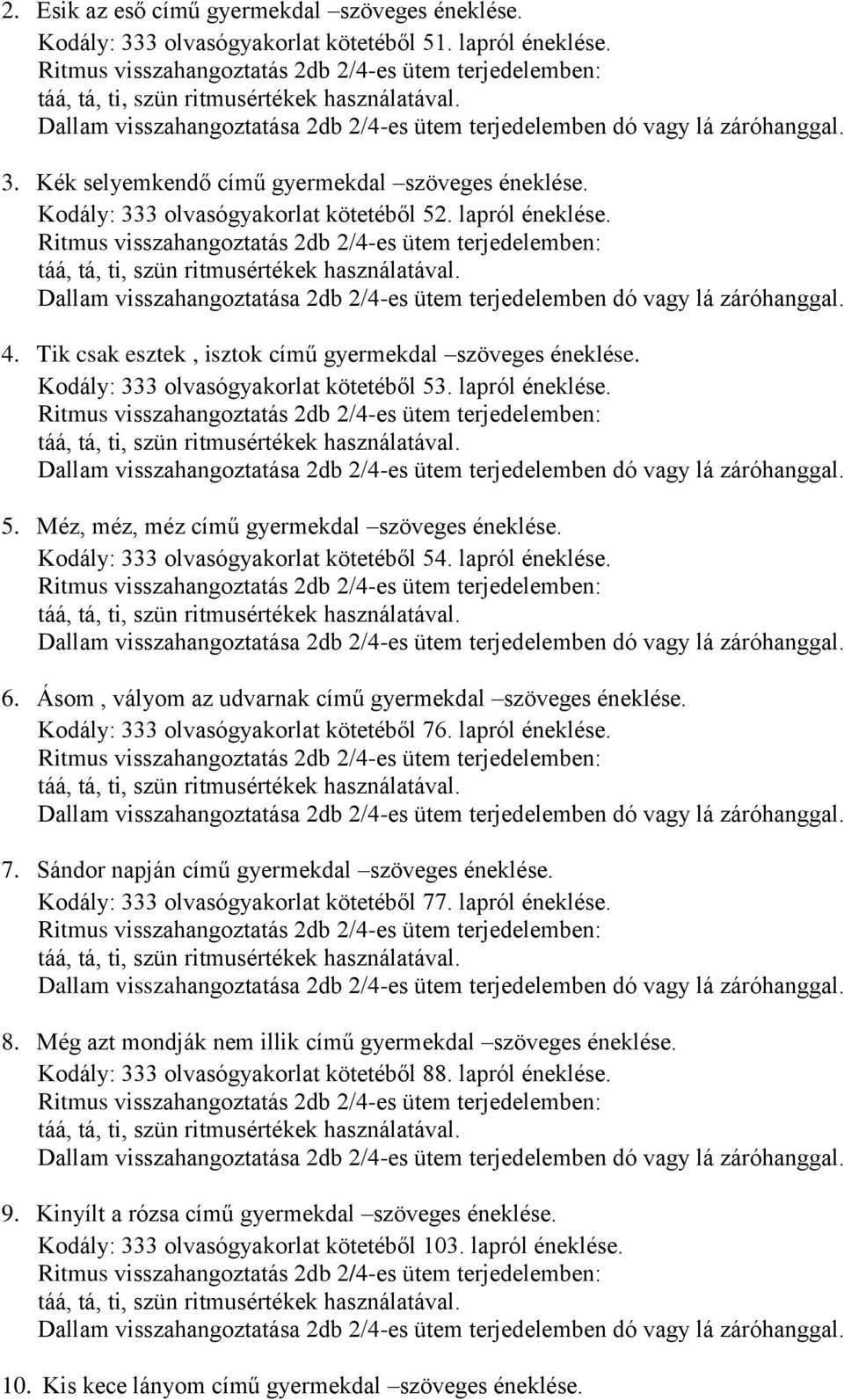 2. Esik az eső című gyermekdal –szöveges éneklése.
Kodály: 333 olvasógyakorlat kötetéből 51. lapról éneklése.
Ritmus visszahangoztatás 2db 2/4-es ütem terjedelemben:
táá, tá, ti, szün ritmusértékek használatával.
Dallam visszahangoztatása 2db 2/4-es ütem terjedelemben dó vagy lá záróhanggal.

3. Kék selyemkendő című gyermekdal –szöveges éneklése.
Kodály: 333 olvasógyakorlat kötetéből 52. lapról éneklése.
Ritmus visszahangoztatás 2db 2/4-es ütem terjedelemben:
táá, tá, ti, szün ritmusértékek használatával.
Dallam visszahangoztatása 2db 2/4-es ütem terjedelemben dó vagy lá záróhanggal.

4. Tik csak esztek , isztok című gyermekdal –szöveges éneklése.
Kodály: 333 olvasógyakorlat kötetéből 53. lapról éneklése.
Ritmus visszahangoztatás 2db 2/4-es ütem terjedelemben:
táá, tá, ti, szün ritmusértékek használatával.
Dallam visszahangoztatása 2db 2/4-es ütem terjedelemben dó vagy lá záróhanggal.

5. Méz, méz, méz című gyermekdal –szöveges éneklése.
Kodály: 333 olvasógyakorlat kötetéből 54. lapról éneklése.
Ritmus visszahangoztatás 2db 2/4-es ütem terjedelemben:
táá, tá, ti, szün ritmusértékek használatával.
Dallam visszahangoztatása 2db 2/4-es ütem terjedelemben dó vagy lá záróhanggal.

6. Ásom , vályom az udvarnak című gyermekdal –szöveges éneklése.
Kodály: 333 olvasógyakorlat kötetéből 76. lapról éneklése.
Ritmus visszahangoztatás 2db 2/4-es ütem terjedelemben:
táá, tá, ti, szün ritmusértékek használatával.
Dallam visszahangoztatása 2db 2/4-es ütem terjedelemben dó vagy lá záróhanggal.

7. Sándor napján című gyermekdal –szöveges éneklése.
Kodály: 333 olvasógyakorlat kötetéből 77. lapról éneklése.
Ritmus visszahangoztatás 2db 2/4-es ütem terjedelemben:
táá, tá, ti, szün ritmusértékek használatával.
Dallam visszahangoztatása 2db 2/4-es ütem terjedelemben dó vagy lá záróhanggal.

8. Még azt mondják nem illik című gyermekdal –szöveges éneklése.
Kodály: 333 olvasógyakorlat kötetéből 88. lapról éneklése.
Ritmus visszahangoztatás 2db 2/4-es ütem terjedelemben:
táá, tá, ti, szün ritmusértékek használatával.
Dallam visszahangoztatása 2db 2/4-es ütem terjedelemben dó vagy lá záróhanggal.

9. Kinyílt a rózsa című gyermekdal –szöveges éneklése.
Kodály: 333 olvasógyakorlat kötetéből 103. lapról éneklése.
Ritmus visszahangoztatás 2db 2/4-es ütem terjedelemben:
táá, tá, ti, szün ritmusértékek használatával.
Dallam visszahangoztatása 2db 2/4-es ütem terjedelemben dó vagy lá záróhanggal.

10. Kis kece lányom című gyermekdal –szöveges éneklése.